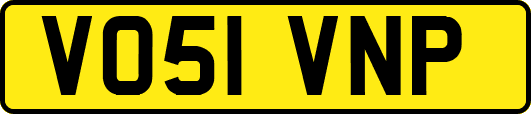 VO51 VNP